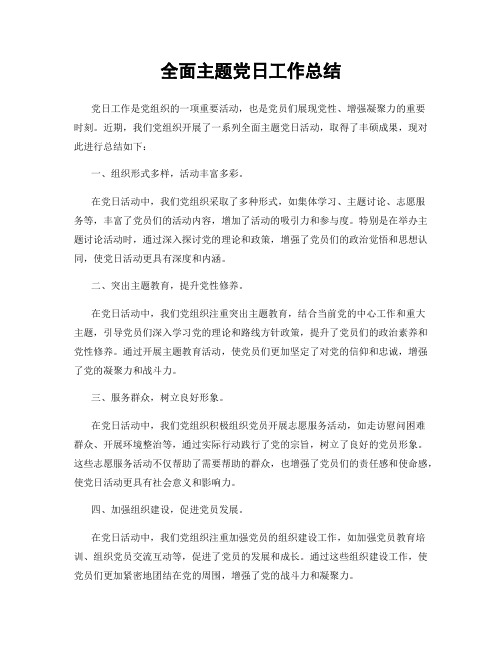 全面主题党日工作总结

党日工作是党组织的一项重要活动，也是党员们展现党性、增强凝聚力的重要时刻。近期，我们党组织开展了一系列全面主题党日活动，取得了丰硕成果，现对此进行总结如下：

一、组织形式多样，活动丰富多彩。

在党日活动中，我们党组织采取了多种形式，如集体学习、主题讨论、志愿服务等，丰富了党员们的活动内容，增加了活动的吸引力和参与度。特别是在举办主题讨论活动时，通过深入探讨党的理论和政策，增强了党员们的政治觉悟和思想认同，使党日活动更具有深度和内涵。

二、突出主题教育，提升党性修养。

在党日活动中，我们党组织注重突出主题教育，结合当前党的中心工作和重大主题，引导党员们深入学习党的理论和路线方针政策，提升了党员们的政治素养和党性修养。通过开展主题教育活动，使党员们更加坚定了对党的信仰和忠诚，增强了党的凝聚力和战斗力。

三、服务群众，树立良好形象。

在党日活动中，我们党组织积极组织党员开展志愿服务活动，如走访慰问困难群众、开展环境整治等，通过实际行动践行了党的宗旨，树立了良好的党员形象。这些志愿服务活动不仅帮助了需要帮助的群众，也增强了党员们的责任感和使命感，使党日活动更具有社会意义和影响力。

四、加强组织建设，促进党员发展。

在党日活动中，我们党组织注重加强党员的组织建设工作，如加强党员教育培训、组织党员交流互动等，促进了党员的发展和成长。通过这些组织建设工作，使党员们更加紧密地团结在党的周围，增强了党的战斗力和凝聚力。